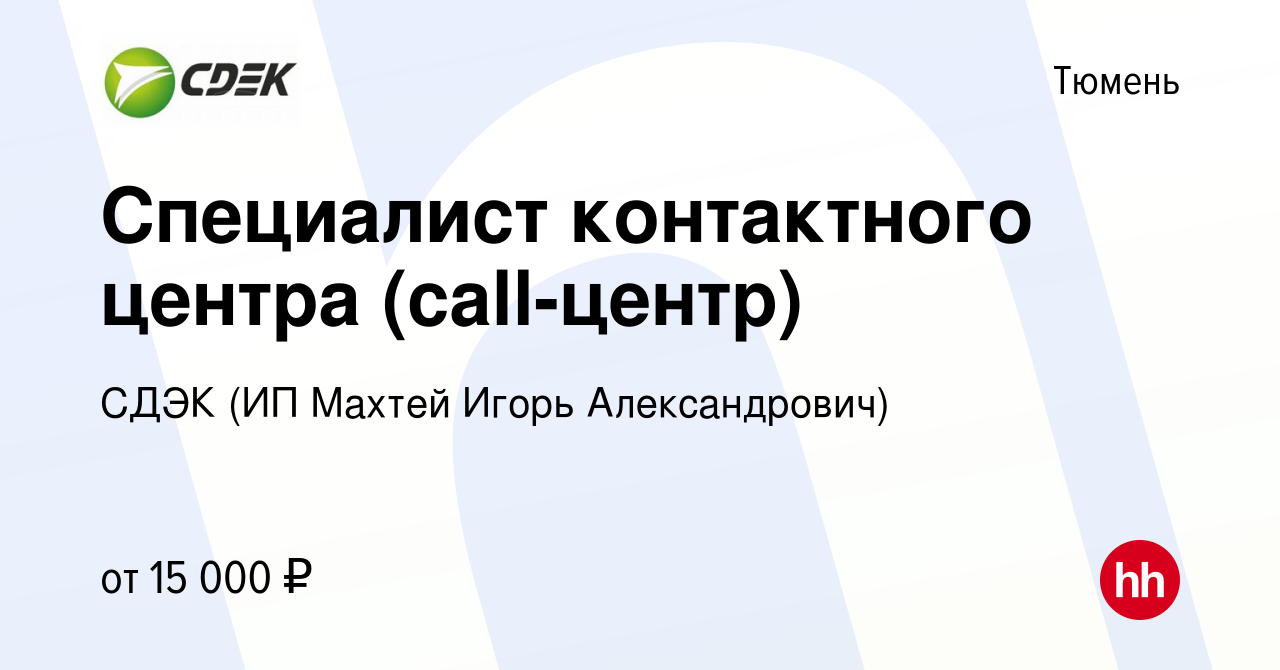 CDEK

Тюмень

Специалист контактного центра (call-центр)

СДЭК (ИП Махтей Игорь Александрович)

от 15 000 ₽

hh